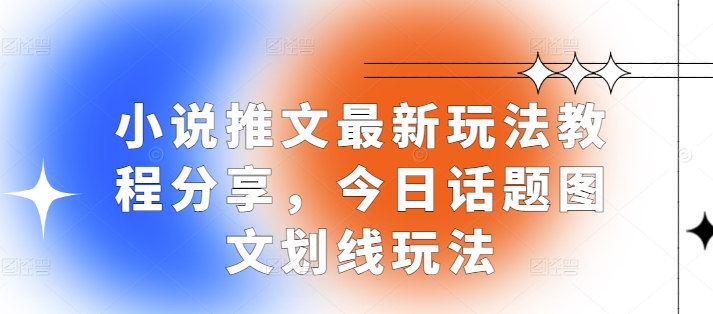 小说推文最新玩法教程分享，今日话题图文划线玩法